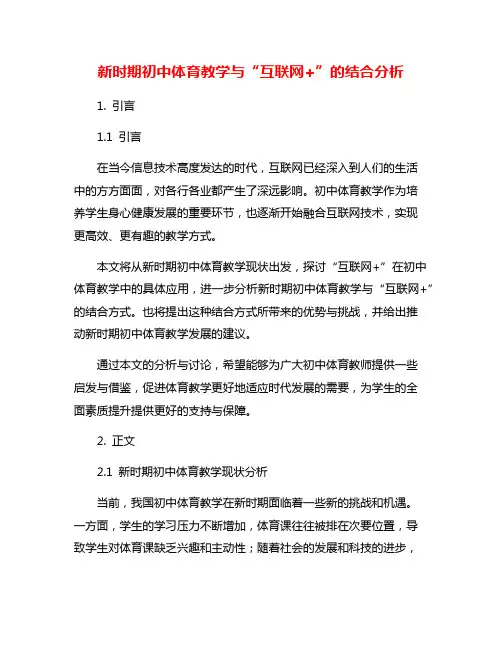 新时期初中体育教学与“互联网+”的结合分析

1. 引言

1.1 引言

在当今信息技术高度发达的时代，互联网已经深入到人们的生活中的方方面面，对各行各业都产生了深远影响。初中体育教学作为培养学生身心健康发展的重要环节，也逐渐开始融合互联网技术，实现更高效、更有趣的教学方式。

本文将从新时期初中体育教学现状出发，探讨“互联网+”在初中体育教学中的具体应用，进一步分析新时期初中体育教学与“互联网+”的结合方式。也将提出这种结合方式所带来的优势与挑战，并给出推动新时期初中体育教学发展的建议。

通过本文的分析与讨论，希望能够为广大初中体育教师提供一些启发与借鉴，促进体育教学更好地适应时代发展的需要，为学生的全面素质提升提供更好的支持与保障。

2. 正文

2.1 新时期初中体育教学现状分析

当前，我国初中体育教学在新时期面临着一些新的挑战和机遇。一方面，学生的学习压力不断增加，体育课往往被排在次要位置，导致学生对体育课缺乏兴趣和主动性；随着社会的发展和科技的进步，